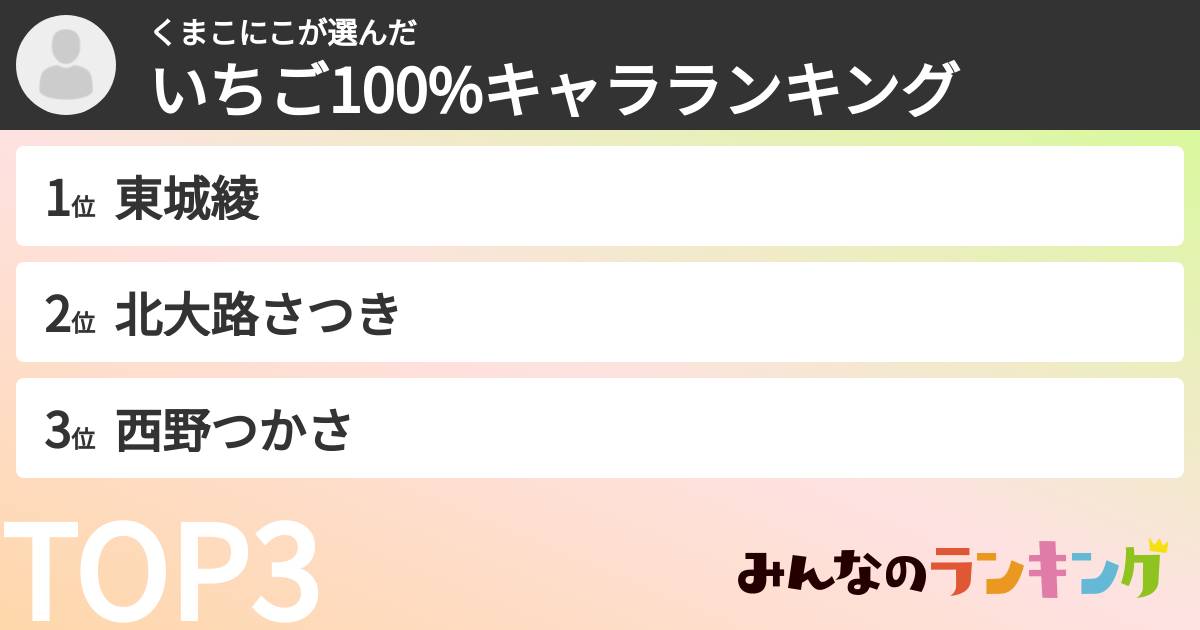 くまこにこが選んだ
いちご100%キャラランキング

1位 東城綾

2位 北大路さつき

3位 西野つかさ

TOP3

みんなのランキング